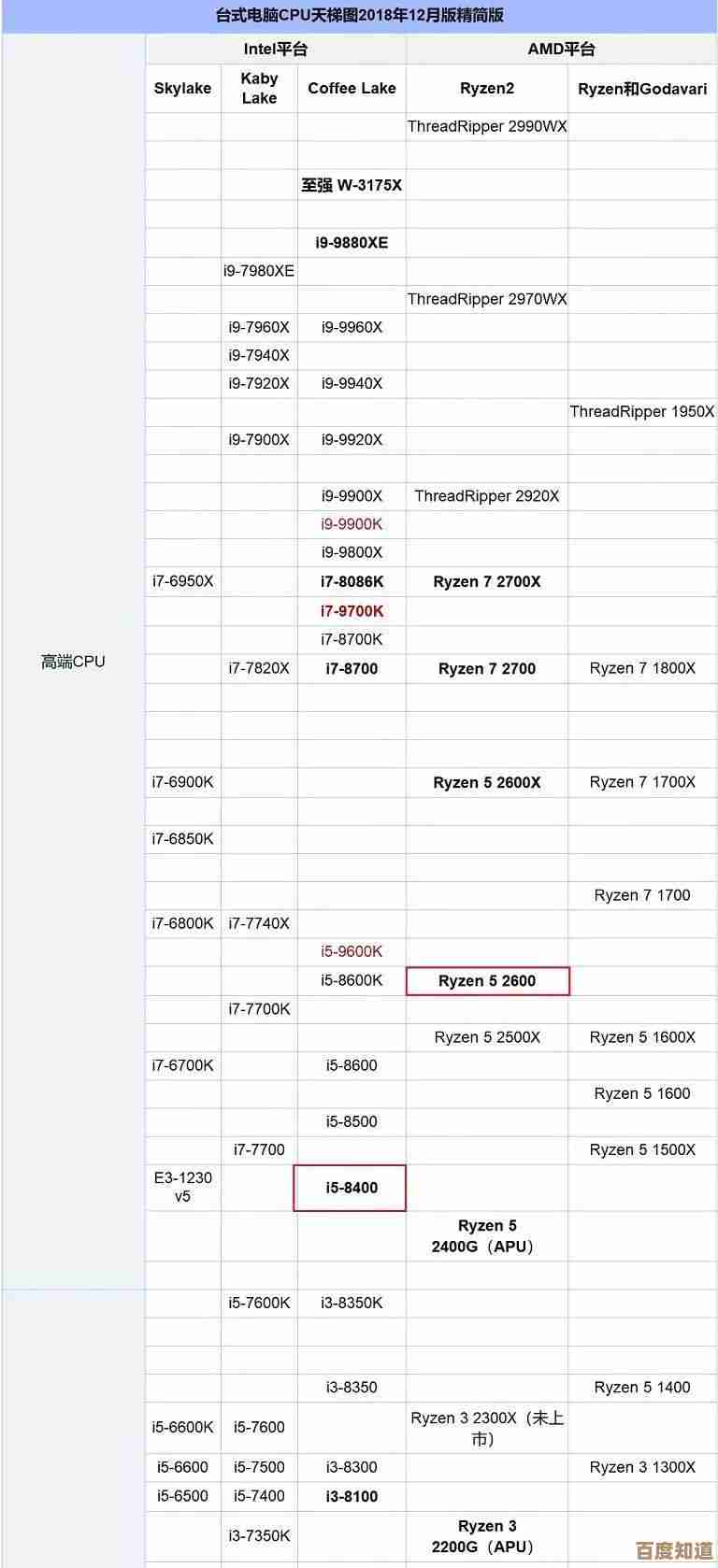 台式电脑CPU天梯图2018年12月版精简版

| | Intel平台 | | | AMD平台 | |
|---|---|---|---|---|---|
| | Skylake | Kaby Lake | Coffee Lake | Ryzen2 | Ryzen和Godavari |
| 高端CPU | | | | ThreadRipper 2990WX | |
| | | | | | |
| | | | 至强 W-3175X | | |
| | | | | | |
| | | | i9-9880XE | | |
| | | i9-7980XE | | | |
| | | | | ThreadRipper 2970WX | |
| | | i9-7960X | i9-9960X | | |
| | | i9-7940X | | | |
| | | i9-7920X | i9-9940X | | |
| | | | | | ThreadRipper 1950X |
| | | i9-7900X | i9-9920X | | |
| | | | | | |
| | | | i9-9900X | ThreadRipper 2920X | |
| | | | i9-9900K | | |
| | | | i9-9800X | | |
| | i7-6950X | | i7-8086K | Ryzen 7 2700X | |
| | | | i7-9700K | | |
| | | | i7-8700K | | |
| | | i7-7820X | i7-8700 | Ryzen 7 2700 | Ryzen 7 1800X |
| | | | | | |
| | | | | | |
| | | | | | |
| | i7-6900K | | | Ryzen 5 2600X | Ryzen 7 1700X |
| | | | | | |
| | i7-6850K | | | | |
| | | | | | |
| | | | | | Ryzen 7 1700 |
| | i7-6800K | i7-7740X | | | |
| | | | i5-9600K | | |
| | | | i5-8600K | Ryzen 5 2600 | |
| | | i7-7700K | | | |
| | | | | Ryzen 5 2500X | Ryzen 5 1600X |
| | i7-6700K | | i5-8600 | | |
| | | | | | Ryzen 5 1600 |
| | | | i5-8500 | | |
| | | i7-7700 | | | Ryzen 5 1500X |
| | E3-1230 v5 | | i5-8400 | | |
| | | | | Ryzen 5 2400G（APU） | |
| | | | | | |
| | | i5-7600K | i3-8350K | | |
| | | | | | |
| | | | | | |
| | | | i3-8350 | | Ryzen 5 1400 |
| | i5-6600K | i5-7600 | | Ryzen 3 2300X（未上市） | |
| | i5-6600 | i5-7500 | i3-8300 | | Ryzen 3 1300X |
| | i5-6500 | i5-7400 | i3-8100 | | |
| | | i3-7350K | | Ryzen 3 2200G（APU） | |

百度知道